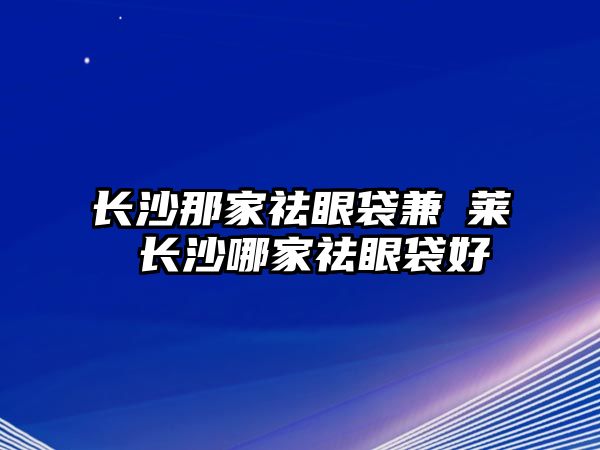 长沙那家祛眼袋兼 莱
长沙哪家祛眼袋好